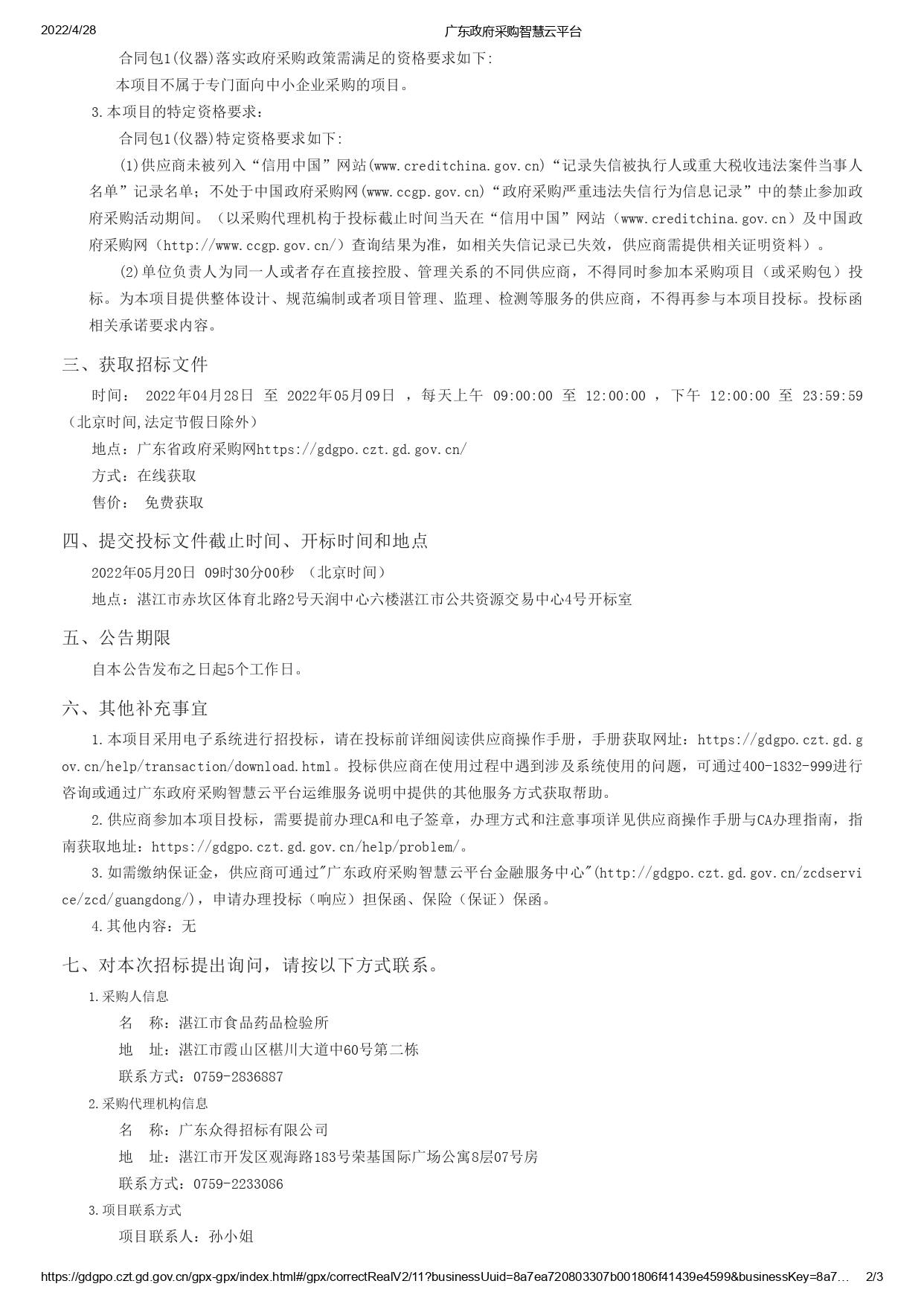 2022/4/28 广东政府采购智慧云平台

合同包1(仪器)落实政府采购政策需满足的资格要求如下:

本项目不属于专门面向中小企业采购的项目。

3.本项目的特定资格要求:

合同包1(仪器)特定资格要求如下:

(1)供应商未被列入“信用中国”网站(www.creditchina.gov.cn)“记录失信被执行人或重大税收违法案件当事人名单”记录名单;不处于中国政府采购网(www.ccgp.gov.cn)“政府采购严重违法失信行为信息记录”中的禁止参加政府采购活动期间。(以采购代理机构于投标截止时间当天在“信用中国”网站(www.creditchina.gov.cn)及中国政府采购网(http://www.ccgp.gov.cn/)查询结果为准,如相关失信记录已失效,供应商需提供相关证明资料)。

(2)单位负责人为同一人或者存在直接控股、管理关系的不同供应商,不得同时参加本采购项目(或采购包)投标。为本项目提供整体设计、规范编制或者项目管理、监理、检测等服务的供应商,不得再参与本项目投标。投标函相关承诺要求内容。

三、获取招标文件

时间: 2022年04月28日 至 2022年05月09日 ,每天上午 09:00:00 至 12:00:00 ,下午 12:00:00 至 23:59:59(北京时间,法定节假日除外)

地点:广东省政府采购网https://gdgpo.czt.gd.gov.cn/

方式:在线获取

售价: 免费获取

四、提交投标文件截止时间、开标时间和地点

2022年05月20日 09时30分00秒 (北京时间)

地点:湛江市赤坎区体育北路2号天润中心六楼湛江市公共资源交易中心4号开标室

五、公告期限

自本公告发布之日起5个工作日。

六、其他补充事宜

1.本项目采用电子系统进行招投标,请在投标前详细阅读供应商操作手册,手册获取网址:https://gdgpo.czt.gd.gov.cn/help/transaction/download.html。投标供应商在使用过程中遇到涉及系统使用的问题,可通过400-1832-999进行咨询或通过广东政府采购智慧云平台运维服务说明中提供的其他服务方式获取帮助。

2.供应商参加本项目投标,需要提前办理CA和电子签章,办理方式和注意事项详见供应商操作手册与CA办理指南,指南获取地址:https://gdgpo.czt.gd.gov.cn/help/problem/。

3.如需缴纳保证金,供应商可通过"广东政府采购智慧云平台金融服务中心"(http://gdgpo.czt.gd.gov.cn/zcdservice/zcd/guangdong/),申请办理投标(响应)担保函、保险(保证)保函。

4.其他内容:无

七、对本次招标提出询问,请按以下方式联系。

1.采购人信息

名 称:湛江市食品药品检验所

地 址:湛江市霞山区椹川大道中60号第二栋

联系方式:0759-2836887

2.采购代理机构信息

名 称:广东众得招标有限公司

地 址:湛江市开发区观海路183号荣基国际广场公寓8层07号房

联系方式:0759-2233086

3.项目联系方式

项目联系人:孙小姐

https://gdgpo.czt.gd.gov.cn/gpx-gpx/index.html#/gpx/correctRealV2/11?businessUuid=8a7ea720803307b001806f41439e4599&businessKey=8a7… 2/3